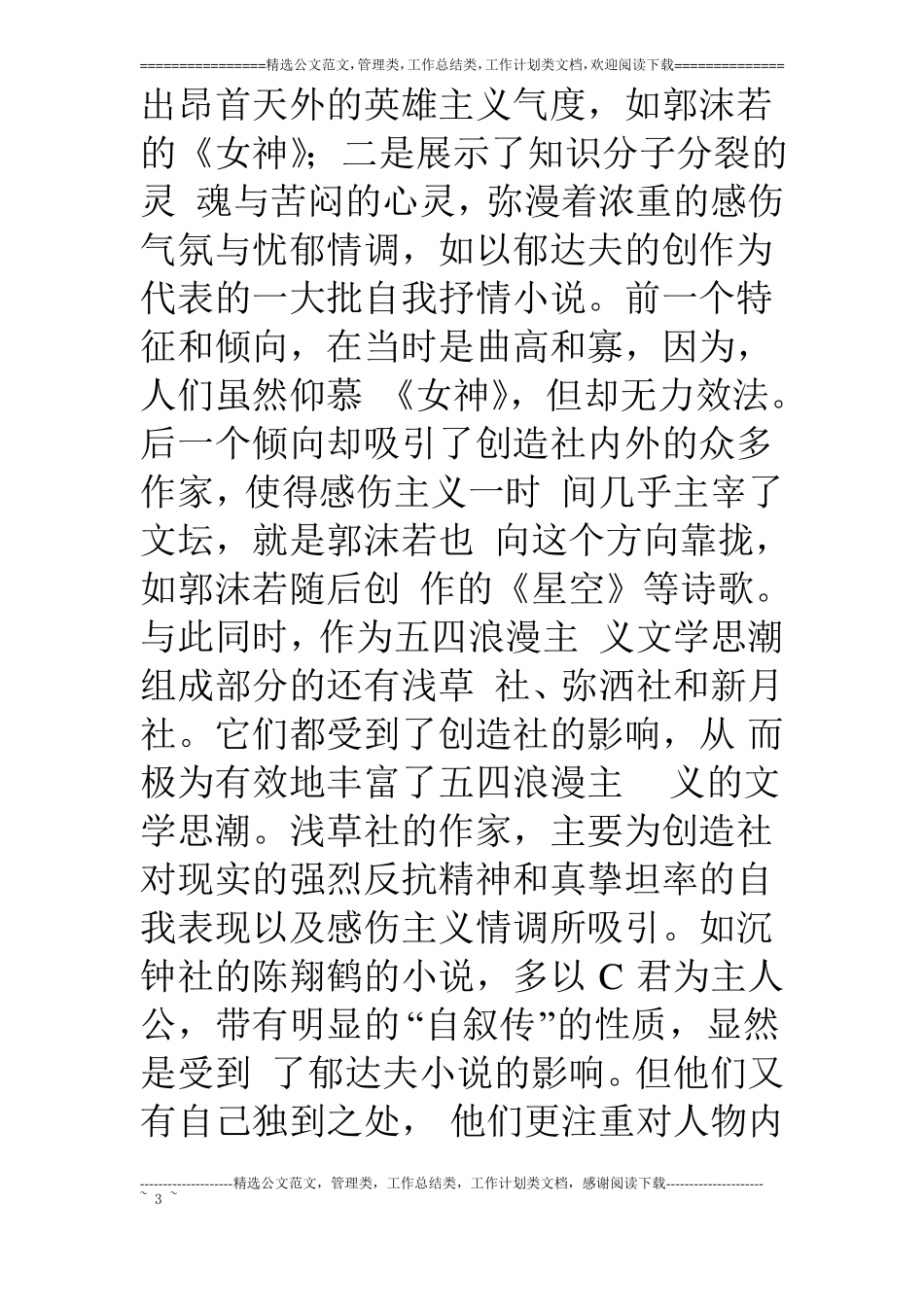 ================精选公文范文,管理类,工作总结类,工作计划类文档,欢迎阅读下载==============

出昂首天外的英雄主义气度，如郭沫若的《女神》；二是展示了知识分子分裂的灵 魂与苦闷的心灵，弥漫着浓重的感伤气氛与忧郁情调，如以郁达夫的创作为代表的一大批自我抒情小说。前一个特征和倾向，在当时是曲高和寡，因为，人们虽然仰慕 《女神》，但却无力效法。后一个倾向却吸引了创造社内外的众多作家，使得感伤主义一时 间几乎主宰了文坛，就是郭沫若也 向这个方向靠拢，如郭沫若随后创 作的《星空》等诗歌。与此同时，作为五四浪漫主 义文学思潮组成部分的还有浅草 社、弥洒社和新月社。它们都受到了创造社的影响，从 而极为有效地丰富了五四浪漫主 义的文学思潮。浅草社的作家，主要为创造社对现实的强烈反抗精神和真挚坦率的自我表现以及感伤主义情调所吸引。如沉钟社的陈翔鹤的小说，多以 C 君为主人公，带有明显的“自叙传”的性质，显然是受到 了郁达夫小说的影响。但他们又有自己独到之处， 他们更注重对人物内

--------------------精选公文范文，管理类，工作总结类，工作计划类文档，感谢阅读下载---------------------
~ 3 ~